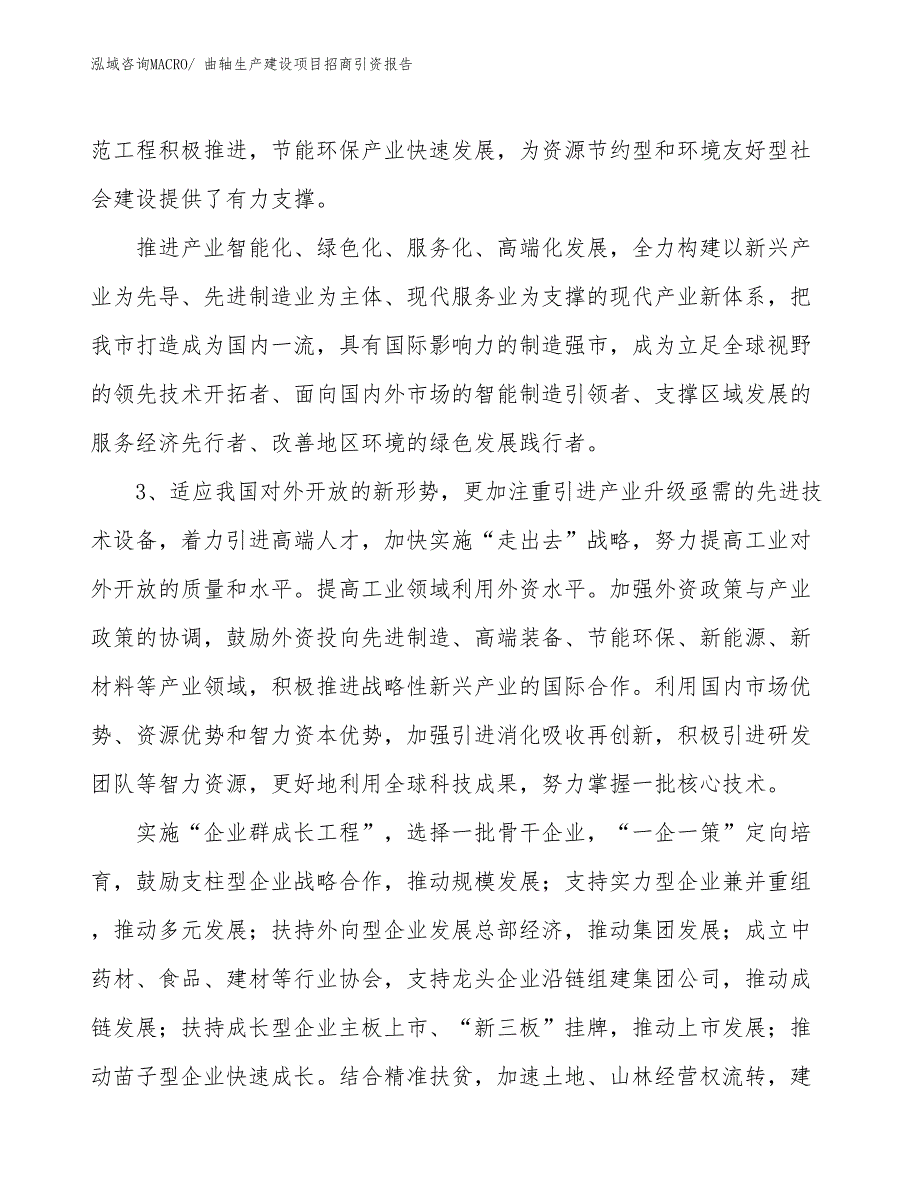 泓域咨询MACRO/ 曲轴生产建设项目招商引资报告

范工程积极推进，节能环保产业快速发展，为资源节约型和环境友好型社会建设提供了有力支撑。

推进产业智能化、绿色化、服务化、高端化发展，全力构建以新兴产业为先导、先进制造业为主体、现代服务业为支撑的现代产业新体系，把我市打造成为国内一流，具有国际影响力的制造强市，成为立足全球视野的领先技术开拓者、面向国内外市场的智能制造引领者、支撑区域发展的服务经济先行者、改善地区环境的绿色发展践行者。

3、适应我国对外开放的新形势，更加注重引进产业升级亟需的先进技术设备，着力引进高端人才，加快实施“走出去”战略，努力提高工业对外开放的质量和水平。提高工业领域利用外资水平。加强外资政策与产业政策的协调，鼓励外资投向先进制造、高端装备、节能环保、新能源、新材料等产业领域，积极推进战略性新兴产业的国际合作。利用国内市场优势、资源优势和智力资本优势，加强引进消化吸收再创新，积极引进研发团队等智力资源，更好地利用全球科技成果，努力掌握一批核心技术。

实施“企业群成长工程”，选择一批骨干企业，“一企一策”定向培育，鼓励支柱型企业战略合作，推动规模发展；支持实力型企业兼并重组，推动多元发展；扶持外向型企业发展总部经济，推动集团发展；成立中药材、食品、建材等行业协会，支持龙头企业沿链组建集团公司，推动成链发展；扶持成长型企业主板上市、“新三板”挂牌，推动上市发展；推动苗子型企业快速成长。结合精准扶贫，加速土地、山林经营权流转，建